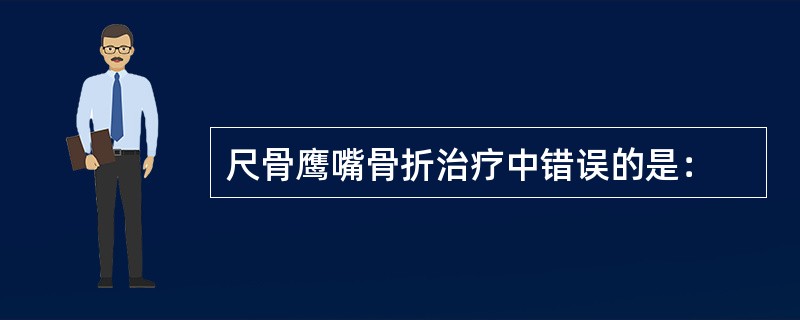 尺骨鹰嘴骨折治疗中错误的是：